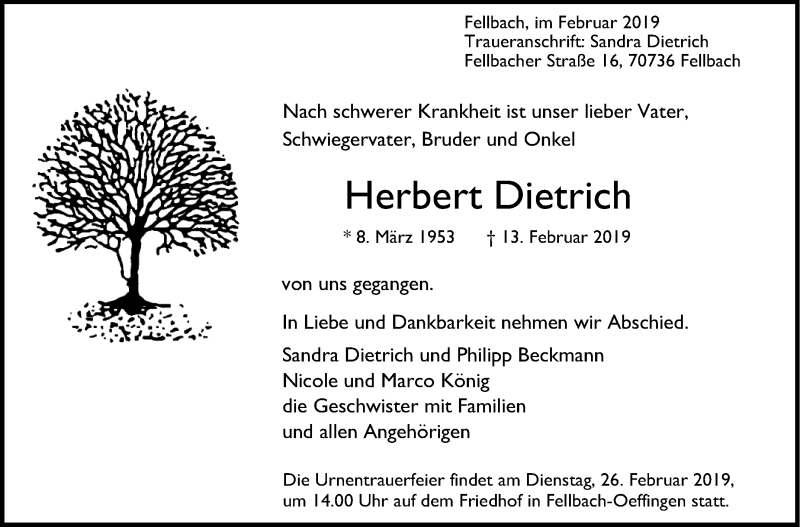 Fellbach, im Februar 2019
Traueranschrift: Sandra Dietrich
Fellbacher Straße 16, 70736 Fellbach

Nach schwerer Krankheit ist unser lieber Vater, Schwiegervater, Bruder und Onkel

Herbert Dietrich

* 8. März 1953    † 13. Februar 2019

von uns gegangen.

In Liebe und Dankbarkeit nehmen wir Abschied.

Sandra Dietrich und Philipp Beckmann
Nicole und Marco König
die Geschwister mit Familien
und allen Angehörigen

Die Urnentrauerfeier findet am Dienstag, 26. Februar 2019, um 14.00 Uhr auf dem Friedhof in Fellbach-Oeffingen statt.